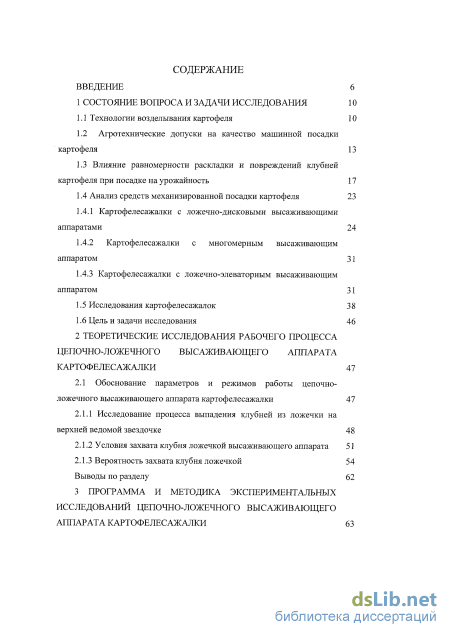 СОДЕРЖАНИЕ

ВВЕДЕНИЕ 6

1 СОСТОЯНИЕ ВОПРОСА И ЗАДАЧИ ИССЛЕДОВАНИЯ 10

1.1 Технологии возделывания картофеля 10

1.2 Агротехнические допуски на качество машинной посадки картофеля 13

1.3 Влияние равномерности раскладки и повреждений клубней картофеля при посадке на урожайность 17

1.4 Анализ средств механизированной посадки картофеля 23

1.4.1 Картофелесажалки с ложечно-дисковыми высаживающими аппаратами 24

1.4.2 Картофелесажалки с многомерным высаживающим аппаратом 31

1.4.3 Картофелесажалки с ложечно-элеваторным высаживающим аппаратом 31

1.5 Исследования картофелесажалок 38

1.6 Цель и задачи исследования 46

2 ТЕОРЕТИЧЕСКИЕ ИССЛЕДОВАНИЯ РАБОЧЕГО ПРОЦЕССА ЦЕПОЧНО-ЛОЖЕЧНОГО ВЫСАЖИВАЮЩЕГО АППАРАТА КАРТОФЕЛЕСАЖАЛКИ 47

2.1 Обоснование параметров и режимов работы цепочно-ложечного высаживающего аппарата картофелесажалки 47

2.1.1 Исследование процесса выпадения клубней из ложечки на верхней ведомой звездочке 48

2.1.2 Условия захвата клубня ложечкой высаживающего аппарата 51

2.1.3 Вероятность захвата клубня ложечкой 54

Выводы по разделу 62

3 ПРОГРАММА И МЕТОДИКА ЭКСПЕРИМЕНТАЛЬНЫХ ИССЛЕДОВАНИЙ ЦЕПОЧНО-ЛОЖЕЧНОГО ВЫСАЖИВАЮЩЕГО АППАРАТА КАРТОФЕЛЕСАЖАЛКИ 63

dsLib.net
библиотека диссертаций